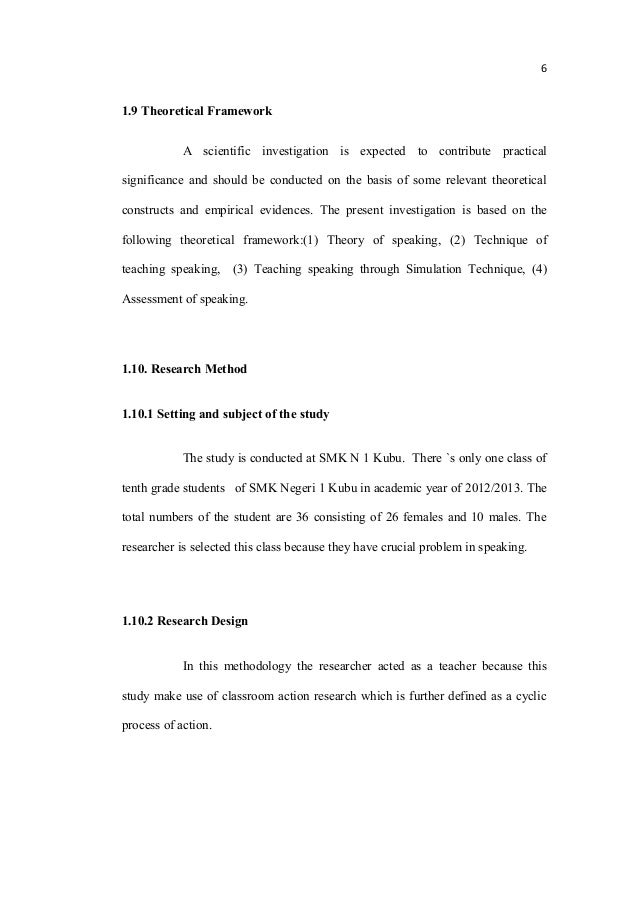 6

1.9 Theoretical Framework

A scientific investigation is expected to contribute practical significance and should be conducted on the basis of some relevant theoretical constructs and empirical evidences. The present investigation is based on the following theoretical framework:(1) Theory of speaking, (2) Technique of teaching speaking, (3) Teaching speaking through Simulation Technique, (4) Assessment of speaking.

1.10. Research Method

1.10.1 Setting and subject of the study

The study is conducted at SMK N 1 Kubu. There `s only one class of tenth grade students of SMK Negeri 1 Kubu in academic year of 2012/2013. The total numbers of the student are 36 consisting of 26 females and 10 males. The researcher is selected this class because they have crucial problem in speaking.

1.10.2 Research Design

In this methodology the researcher acted as a teacher because this study make use of classroom action research which is further defined as a cyclic process of action.